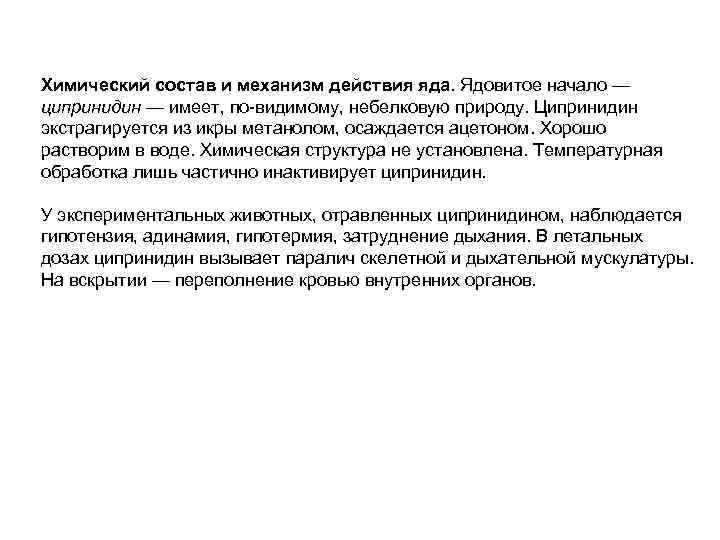 Химический состав и механизм действия яда. Ядовитое начало — ципринидин — имеет, по-видимому, небелковую природу. Ципринидин экстрагируется из икры метанолом, осаждается ацетоном. Хорошо растворим в воде. Химическая структура не установлена. Температурная обработка лишь частично инактивирует ципринидин.

У экспериментальных животных, отравленных ципринидином, наблюдается гипотензия, адинамия, гипотермия, затруднение дыхания. В летальных дозах ципринидин вызывает паралич скелетной и дыхательной мускулатуры. На вскрытии — переполнение кровью внутренних органов.